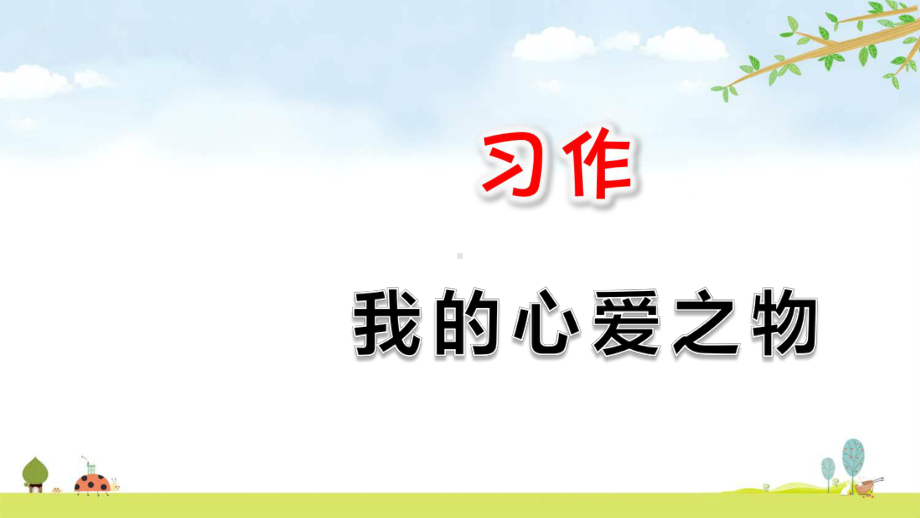 习作

我的心爱之物